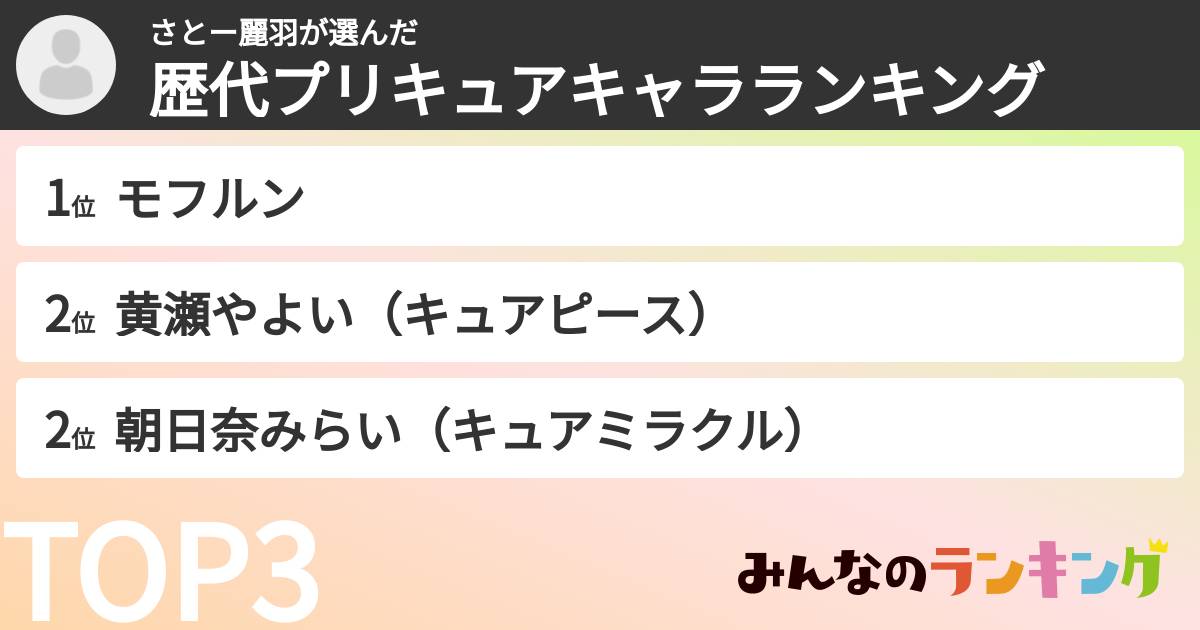 さとー麗羽が選んだ
歴代プリキュアキャラランキング

1位 モフルン

2位 黄瀬やよい（キュアピース）

2位 朝日奈みらい（キュアミラクル）

TOP3

みんなのランキング